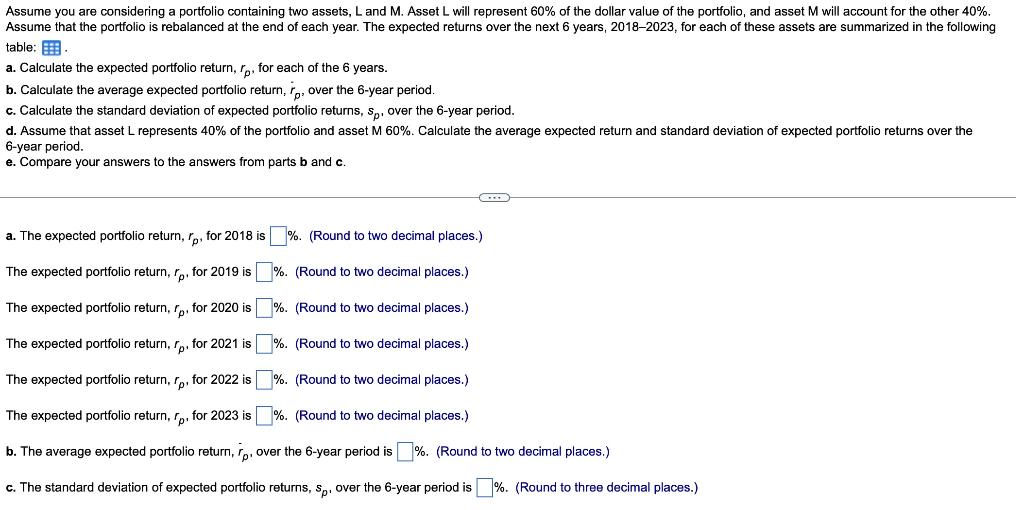 Assume you are considering a portfolio containing two assets, L and M. Asset L will represent 60% of the dollar value of the portfolio, and asset M will account for the other 40%. Assume that the portfolio is rebalanced at the end of each year. The expected returns over the next 6 years, 2018–2023, for each of these assets are summarized in the following table: .

a. Calculate the expected portfolio return, $r_p$, for each of the 6 years.

b. Calculate the average expected portfolio return, $\bar{r}_p$, over the 6-year period.

c. Calculate the standard deviation of expected portfolio returns, $s_p$, over the 6-year period.

d. Assume that asset L represents 40% of the portfolio and asset M 60%. Calculate the average expected return and standard deviation of expected portfolio returns over the 6-year period.

e. Compare your answers to the answers from parts b and c.

...

a. The expected portfolio return, $r_p$, for 2018 is %. (Round to two decimal places.)

The expected portfolio return, $r_p$, for 2019 is %. (Round to two decimal places.)

The expected portfolio return, $r_p$, for 2020 is %. (Round to two decimal places.)

The expected portfolio return, $r_p$, for 2021 is %. (Round to two decimal places.)

The expected portfolio return, $r_p$, for 2022 is %. (Round to two decimal places.)

The expected portfolio return, $r_p$, for 2023 is %. (Round to two decimal places.)

b. The average expected portfolio return, $\bar{r}_p$, over the 6-year period is %. (Round to two decimal places.)

c. The standard deviation of expected portfolio returns, $s_p$, over the 6-year period is %. (Round to three decimal places.)